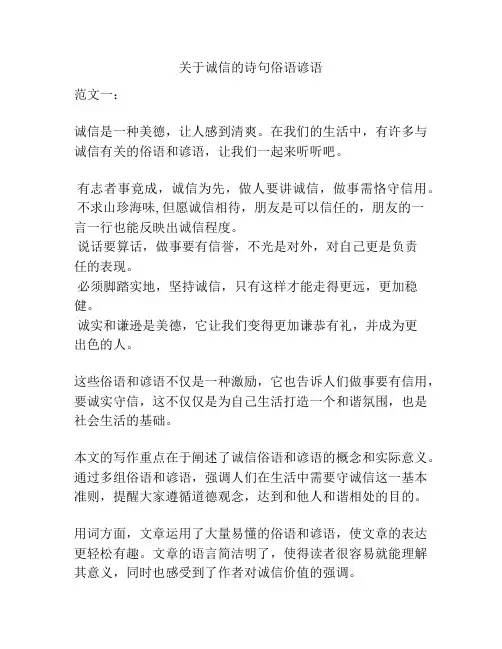 关于诚信的诗句俗语谚语

范文一：

诚信是一种美德，让人感到清爽。在我们的生活中，有许多与诚信有关的俗语和谚语，让我们一起来听听吧。

有志者事竟成，诚信为先，做人要讲诚信，做事需恪守信用。
不求山珍海味,但愿诚信相待，朋友是可以信任的，朋友的一言一行也能反映出诚信程度。
说话要算话，做事要有信誉，不光是对外，对自己更是负责任的表现。
必须脚踏实地，坚持诚信，只有这样才能走得更远，更加稳健。
诚实和谦逊是美德，它让我们变得更加谦恭有礼，并成为更出色的人。

这些俗语和谚语不仅是一种激励，它也告诉人们做事要有信用，要诚实守信，这不仅仅是为自己生活打造一个和谐氛围，也是社会生活的基础。

本文的写作重点在于阐述了诚信俗语和谚语的概念和实际意义。通过多组俗语和谚语，强调人们在生活中需要守诚信这一基本准则，提醒大家遵循道德观念，达到和他人和谐相处的目的。

用词方面，文章运用了大量易懂的俗语和谚语，使文章的表达更轻松有趣。文章的语言简洁明了，使得读者很容易就能理解其意义，同时也感受到了作者对诚信价值的强调。